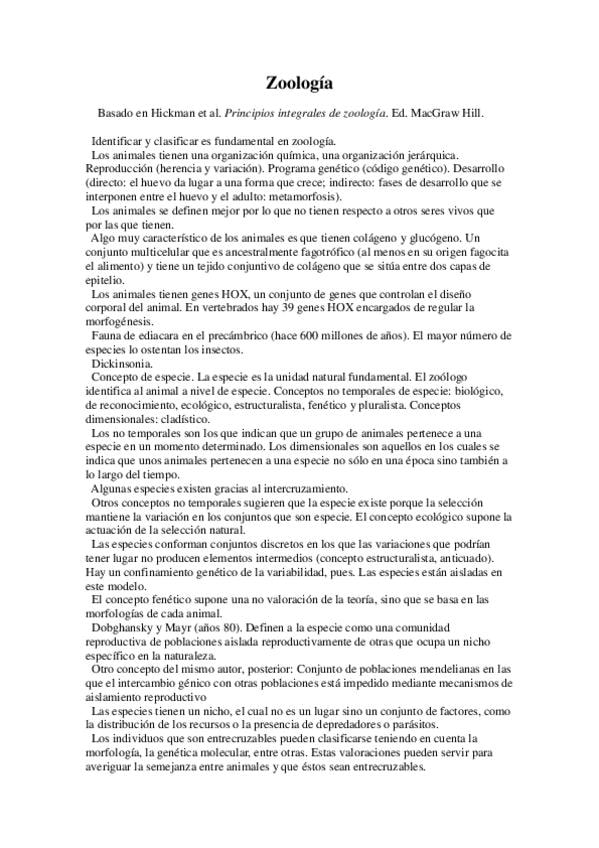 Zoología

Basado en Hickman et al. Principios integrales de zoología. Ed. MacGraw Hill.

Identificar y clasificar es fundamental en zoología.

Los animales tienen una organización química, una organización jerárquica. Reproducción (herencia y variación). Programa genético (código genético). Desarrollo (directo: el huevo da lugar a una forma que crece; indirecto: fases de desarrollo que se interponen entre el huevo y el adulto: metamorfosis).

Los animales se definen mejor por lo que no tienen respecto a otros seres vivos que por las que tienen.

Algo muy característico de los animales es que tienen colágeno y glucógeno. Un conjunto multicelular que es ancestralmente fagotrófico (al menos en su origen fagocita el alimento) y tiene un tejido conjuntivo de colágeno que se sitúa entre dos capas de epitelio.

Los animales tienen genes HOX, un conjunto de genes que controlan el diseño corporal del animal. En vertebrados hay 39 genes HOX encargados de regular la morfogénesis.

Fauna de ediacara en el precámbrico (hace 600 millones de años). El mayor número de especies lo ostentan los insectos.

Dickinsonia.

Concepto de especie. La especie es la unidad natural fundamental. El zoólogo identifica al animal a nivel de especie. Conceptos no temporales de especie: biológico, de reconocimiento, ecológico, estructuralista, fenético y pluralista. Conceptos dimensionales: cladístico.

Los no temporales son los que indican que un grupo de animales pertenece a una especie en un momento determinado. Los dimensionales son aquellos en los cuales se indica que unos animales pertenecen a una especie no sólo en una época sino también a lo largo del tiempo.

Algunas especies existen gracias al intercruzamiento.

Otros conceptos no temporales sugieren que la especie existe porque la selección mantiene la variación en los conjuntos que son especie. El concepto ecológico supone la actuación de la selección natural.

Las especies conforman conjuntos discretos en los que las variaciones que podrían tener lugar no producen elementos intermedios (concepto estructuralista, anticuado). Hay un confinamiento genético de la variabilidad, pues. Las especies están aisladas en este modelo.

El concepto fenético supone una no valoración de la teoría, sino que se basa en las morfologías de cada animal.

Dobghansky y Mayr (años 80). Definen a la especie como una comunidad reproductiva de poblaciones aislada reproductivamente de otras que ocupa un nicho específico en la naturaleza.

Otro concepto del mismo autor, posterior: Conjunto de poblaciones mendelianas en las que el intercambio génico con otras poblaciones está impedido mediante mecanismos de aislamiento reproductivo

Las especies tienen un nicho, el cual no es un lugar sino un conjunto de factores, como la distribución de los recursos o la presencia de depredadores o parásitos.

Los individuos que son entrecruzables pueden clasificarse teniendo en cuenta la morfología, la genética molecular, entre otras. Estas valoraciones pueden servir para averiguar la semejanza entre animales y que éstos sean entrecruzables.